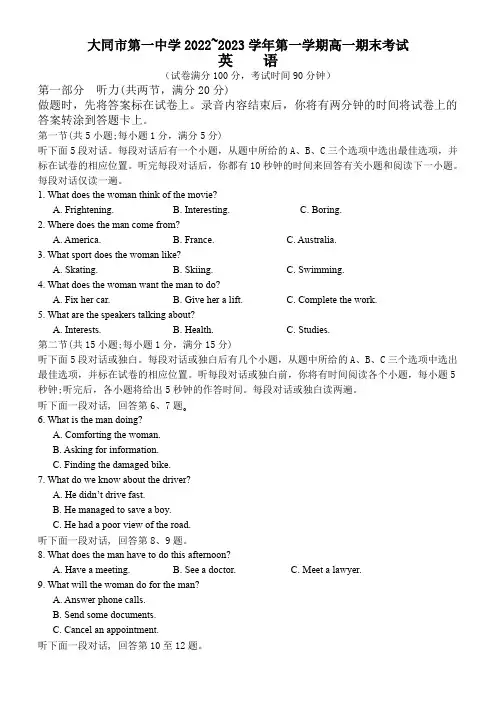 大同市第一中学 2022~2023 学年第一学期高一期末考试
英 语
（试卷满分 100 分，考试时间 90 分钟）

第一部分 听力(共两节，满分 20 分)
做题时，先将答案标在试卷上。录音内容结束后，你将有两分钟的时间将试卷上的答案转涂到答题卡上。

第一节(共 5 小题;每小题 1 分，满分 5 分)
听下面 5 段对话。每段对话后有一个小题，从题中所给的 A、B、C 三个选项中选出最佳选项，并标在试卷的相应位置。听完每段对话后，你都有 10 秒钟的时间来回答有关小题和阅读下一小题。每段对话仅读一遍。

1. What does the woman think of the movie?
A. Frightening. B. Interesting. C. Boring.
2. Where does the man come from?
A. America. B. France. C. Australia.
3. What sport does the woman like?
A. Skating. B. Skiing. C. Swimming.
4. What does the woman want the man to do?
A. Fix her car. B. Give her a lift. C. Complete the work.
5. What are the speakers talking about?
A. Interests. B. Health. C. Studies.

第二节(共 15 小题;每小题 1 分，满分 15 分)
听下面 5 段对话或独白。每段对话或独白后有几个小题，从题中所给的 A、B、C 三个选项中选出最佳选项，并标在试卷的相应位置。听每段对话或独白前，你将有时间阅读各个小题，每小题 5 秒钟;听完后，各小题将给出 5 秒钟的作答时间。每段对话或独白读两遍。

听下面一段对话，回答第 6、7 题。
6. What is the man doing?
A. Comforting the woman.
B. Asking for information.
C. Finding the damaged bike.
7. What do we know about the driver?
A. He didn't drive fast.
B. He managed to save a boy.
C. He had a poor view of the road.

听下面一段对话，回答第 8、9 题。
8. What does the man have to do this afternoon?
A. Have a meeting. B. See a doctor. C. Meet a lawyer.
9. What will the woman do for the man?
A. Answer phone calls.
B. Send some documents.
C. Cancel an appointment.

听下面一段对话，回答第 10 至 12 题。